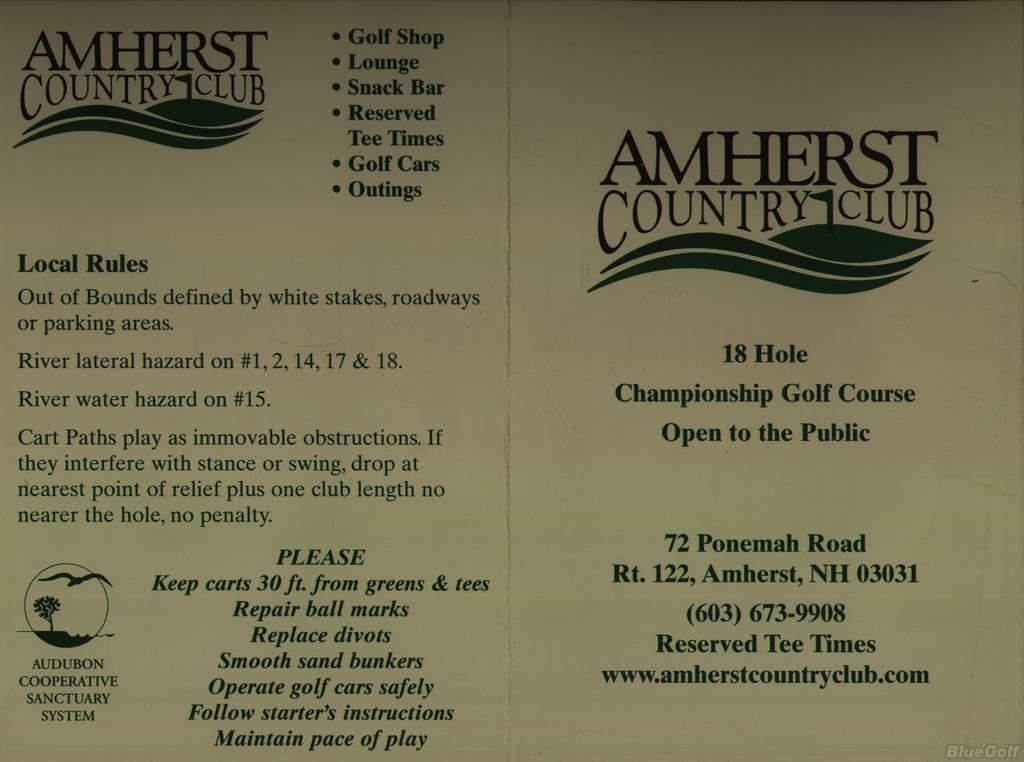 AMHERST COUNTRY CLUB

• Golf Shop
• Lounge
• Snack Bar
• Reserved Tee Times
• Golf Cars
• Outings

Local Rules

Out of Bounds defined by white stakes, roadways or parking areas.

River lateral hazard on #1, 2, 14, 17 & 18.

River water hazard on #15.

Cart Paths play as immovable obstructions. If they interfere with stance or swing, drop at nearest point of relief plus one club length no nearer the hole, no penalty.

AUDUBON COOPERATIVE SANCTUARY SYSTEM

PLEASE
Keep carts 30 ft. from greens & tees
Repair ball marks
Replace divots
Smooth sand bunkers
Operate golf cars safely
Follow starter's instructions
Maintain pace of play

AMHERST COUNTRY CLUB

18 Hole
Championship Golf Course
Open to the Public

72 Ponemah Road
Rt. 122, Amherst, NH 03031
(603) 673-9908
Reserved Tee Times
www.amherstcountryclub.com

BlueGolf